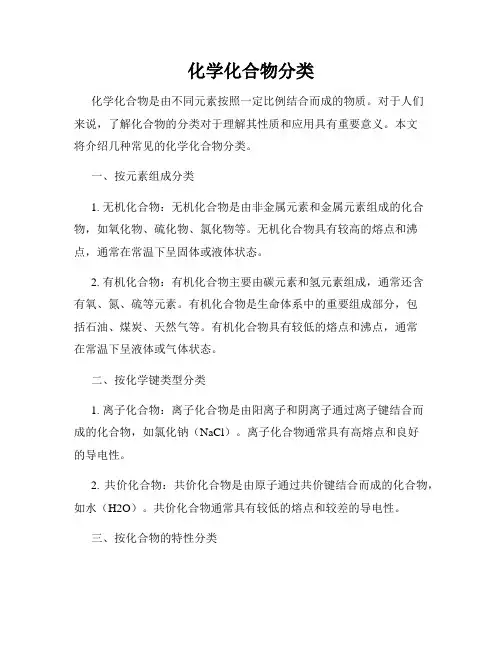 化学化合物分类

化学化合物是由不同元素按照一定比例结合而成的物质。对于人们来说，了解化合物的分类对于理解其性质和应用具有重要意义。本文将介绍几种常见的化学化合物分类。

一、按元素组成分类

1. 无机化合物：无机化合物是由非金属元素和金属元素组成的化合物，如氧化物、硫化物、氯化物等。无机化合物具有较高的熔点和沸点，通常在常温下呈固体或液体状态。

2. 有机化合物：有机化合物主要由碳元素和氢元素组成，通常还含有氧、氮、硫等元素。有机化合物是生命体系中的重要组成部分，包括石油、煤炭、天然气等。有机化合物具有较低的熔点和沸点，通常在常温下呈液体或气体状态。

二、按化学键类型分类

1. 离子化合物：离子化合物是由阳离子和阴离子通过离子键结合而成的化合物，如氯化钠（NaCl）。离子化合物通常具有高熔点和良好的导电性。

2. 共价化合物：共价化合物是由原子通过共价键结合而成的化合物，如水（H2O）。共价化合物通常具有较低的熔点和较差的导电性。

三、按化合物的特性分类